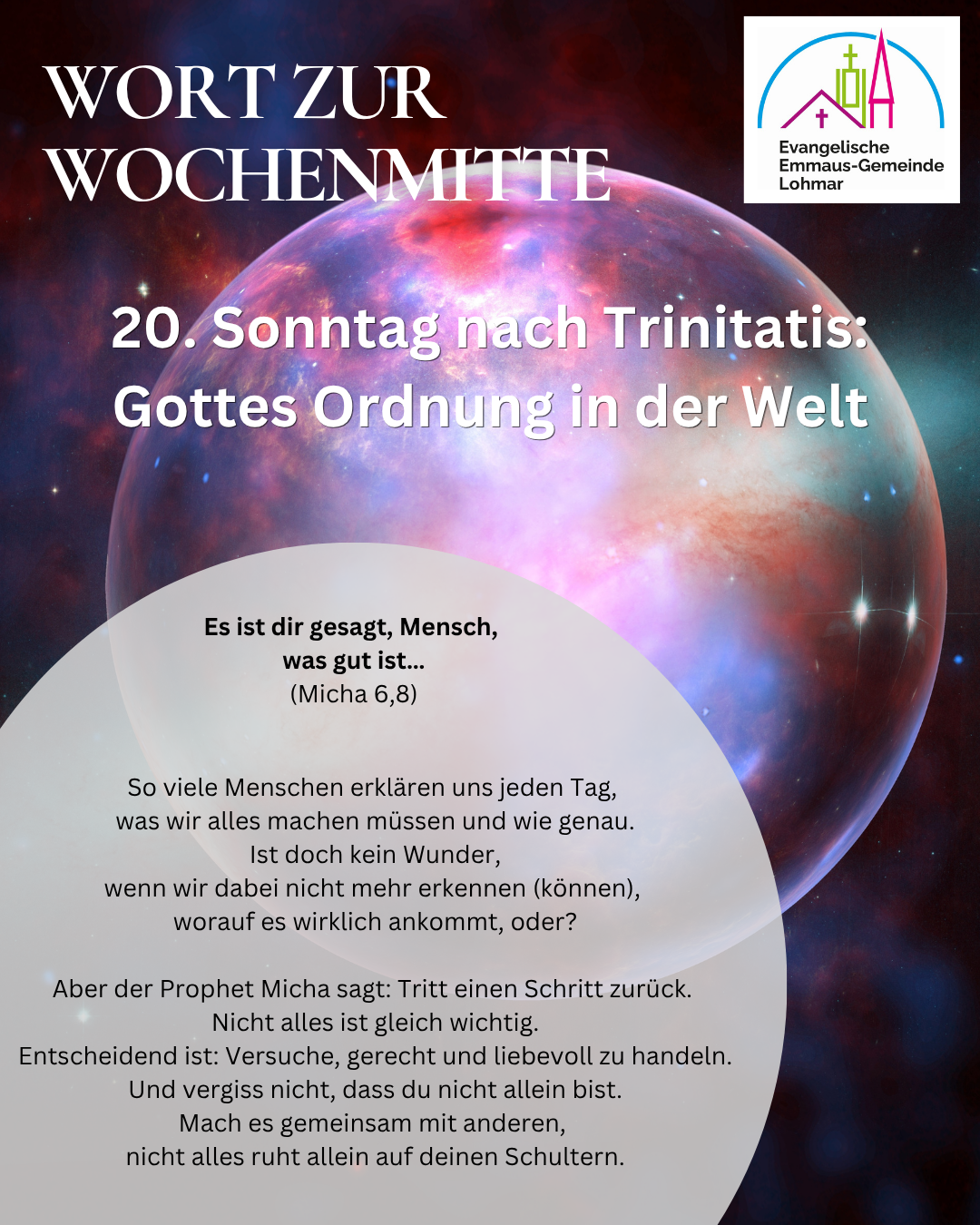 WORT ZUR WOCHENMITTE

Evangelische
Emmaus-Gemeinde
Lohmar

20. Sonntag nach Trinitatis:
Gottes Ordnung in der Welt

Es ist dir gesagt, Mensch,
was gut ist...
(Micha 6,8)

So viele Menschen erklären uns jeden Tag,
was wir alles machen müssen und wie genau.
Ist doch kein Wunder,
wenn wir dabei nicht mehr erkennen (können),
worauf es wirklich ankommt, oder?

Aber der Prophet Micha sagt: Tritt einen Schritt zurück.
Nicht alles ist gleich wichtig.
Entscheidend ist: Versuche, gerecht und liebevoll zu handeln.
Und vergiss nicht, dass du nicht allein bist.
Mach es gemeinsam mit anderen,
nicht alles ruht allein auf deinen Schultern.